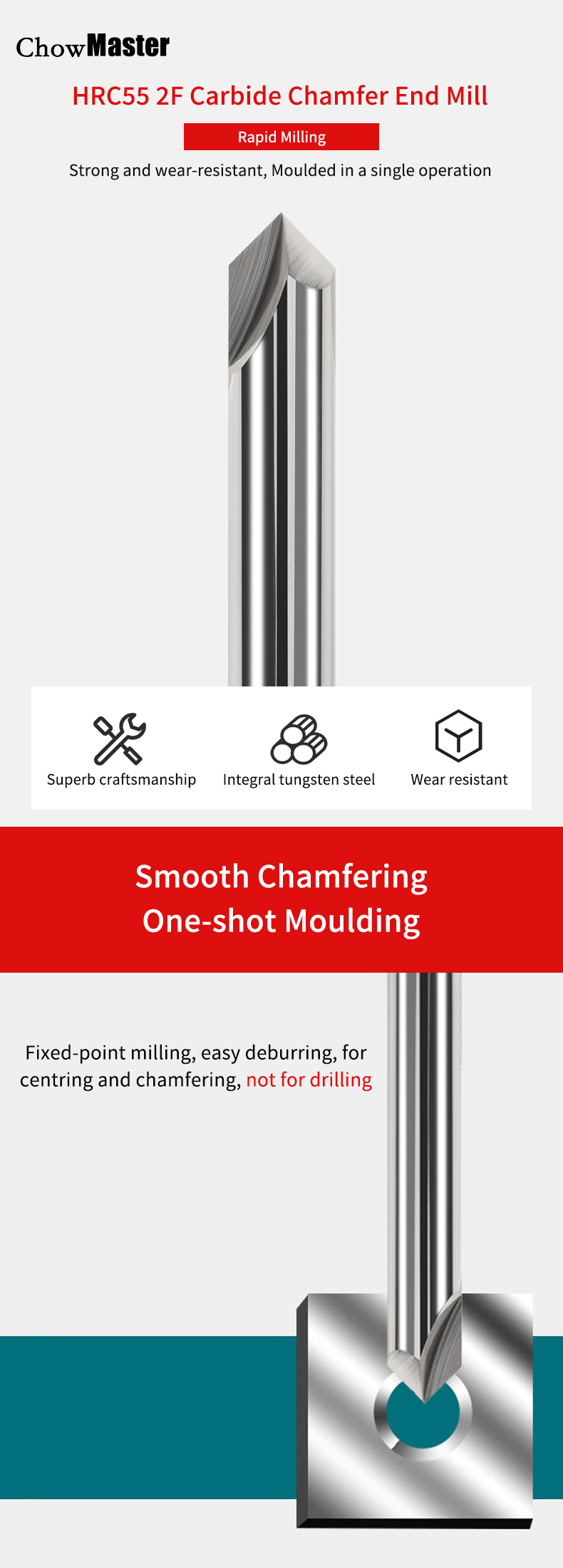 ChowMaster

HRC55 2F Carbide Chamfer End Mill

Rapid Milling

Strong and wear-resistant, Moulded in a single operation

Superb craftsmanship

Integral tungsten steel

Wear resistant

Smooth Chamfering
One-shot Moulding

Fixed-point milling, easy deburring, for centring and chamfering, not for drilling